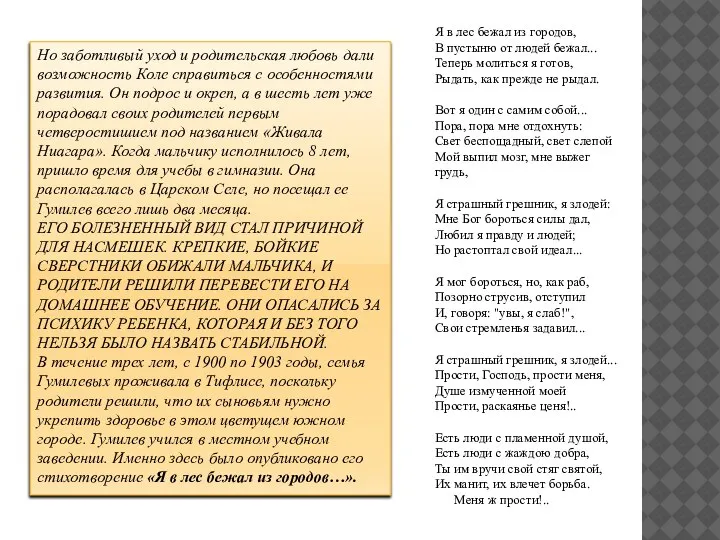 Но заботливый уход и родительская любовь дали возможность Коле справиться с особенностями развития. Он подрос и окреп, а в шесть лет уже порадовал своих родителей первым четверостишием под названием «Живала Ниагара». Когда мальчику исполнилось 8 лет, пришло время для учебы в гимназии. Она располагалась в Царском Селе, но посещал ее Гумилев всего лишь два месяца.
ЕГО БОЛЕЗНЕННЫЙ ВИД СТАЛ ПРИЧИНОЙ ДЛЯ НАСМЕШЕК. КРЕПКИЕ, БОЙКИЕ СВЕРСТНИКИ ОБИЖАЛИ МАЛЬЧИКА, И РОДИТЕЛИ РЕШИЛИ ПЕРЕВЕСТИ ЕГО НА ДОМАШНЕЕ ОБУЧЕНИЕ. ОНИ ОПАСАЛИСЬ ЗА ПСИХИКУ РЕБЕНКА, КОТОРАЯ И БЕЗ ТОГО НЕЛЬЗЯ БЫЛО НАЗВАТЬ СТАБИЛЬНОЙ.
В течение трех лет, с 1900 по 1903 годы, семья Гумилевых проживала в Тифлисе, поскольку родители решили, что их сыновьям нужно укрепить здоровье в этом цветущем южном городе. Гумилев учился в местном учебном заведении. Именно здесь было опубликовано его стихотворение «Я в лес бежал из городов…».

Я в лес бежал из городов,
В пустыню от людей бежал...
Теперь молиться я готов,
Рыдать, как прежде не рыдал.

Вот я один с самим собой...
Пора, пора мне отдохнуть:
Свет беспощадный, свет слепой
Мой выпил мозг, мне выжег грудь,

Я страшный грешник, я злодей:
Мне Бог бороться силы дал,
Любил я правду и людей;
Но растоптал свой идеал...

Я мог бороться, но, как раб,
Позорно струсив, отступил
И, говоря: "увы, я слаб!",
Свои стремленья задавил...

Я страшный грешник, я злодей...
Прости, Господь, прости меня,
Душе измученной моей
Прости, раскаянье ценя!..

Есть люди с пламенной душой,
Есть люди с жаждою добра,
Ты им вручи свой стяг святой,
Их манит, их влечет борьба.
Меня ж прости!..